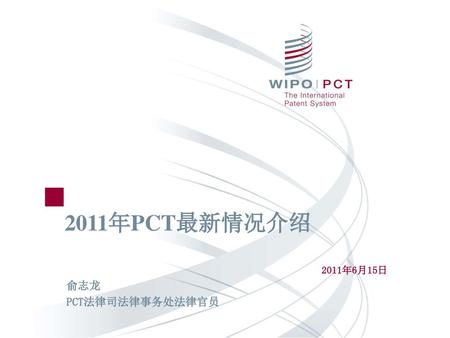 WIPO | PCT
The International Patent System

2011年PCT最新情况介绍

2011年6月15日

俞志龙
PCT法律司法律事务处法律官员